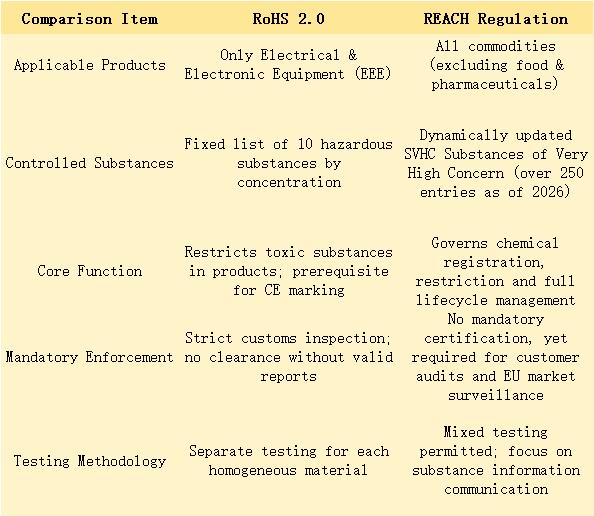 | Comparison Item | RoHS 2.0 | REACH Regulation |
|---|---|---|
| Applicable Products | Only Electrical & Electronic Equipment (EEE) | All commodities (excluding food & pharmaceuticals) |
| Controlled Substances | Fixed list of 10 hazardous substances by concentration | Dynamically updated SVHC Substances of Very High Concern (over 250 entries as of 2026) |
| Core Function | Restricts toxic substances in products; prerequisite for CE marking | Governs chemical registration, restriction and full lifecycle management |
| Mandatory Enforcement | Strict customs inspection; no clearance without valid reports | No mandatory certification, yet required for customer audits and EU market surveillance |
| Testing Methodology | Separate testing for each homogeneous material | Mixed testing permitted; focus on substance information communication |